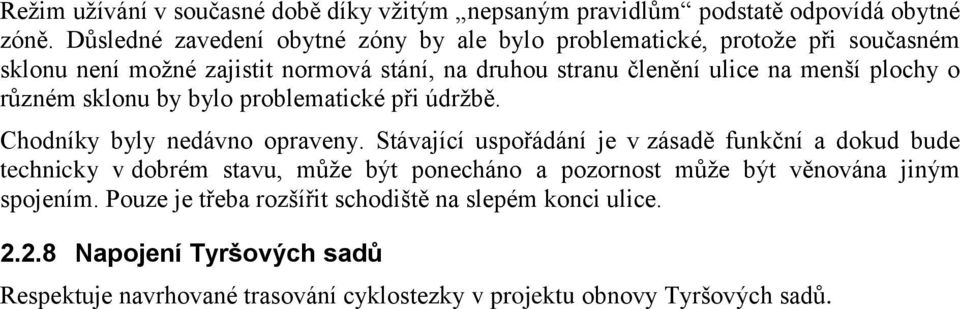 Režim užívání v současné době díky vžitým „nepsaným pravidlům“ podstatě odpovídá obytné zóně. Důsledné zavedení obytné zóny by ale bylo problematické, protože při současném sklonu není možné zajistit normová stání, na druhou stranu členění ulice na menší plochy o různém sklonu by bylo problematické při údržbě.

Chodníky byly nedávno opraveny. Stávající uspořádání je v zásadě funkční a dokud bude technicky v dobrém stavu, může být ponecháno a pozornost může být věnována jiným spojením. Pouze je třeba rozšířit schodiště na slepém konci ulice.

2.2.8 Napojení Tyršových sadů

Respektuje navrhované trasování cyklostezky v projektu obnovy Tyršových sadů.